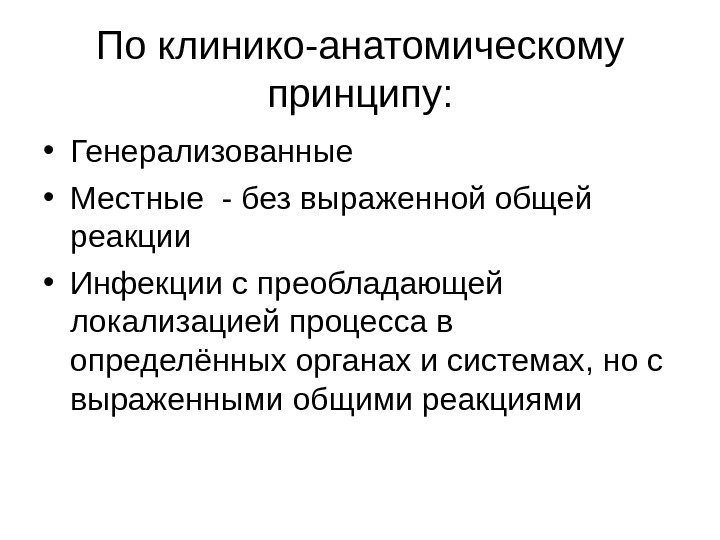 По клинико-анатомическому принципу:

• Генерализованные
• Местные  - без выраженной общей реакции
• Инфекции с преобладающей локализацией процесса в определённых органах и системах, но с выраженными общими реакциями